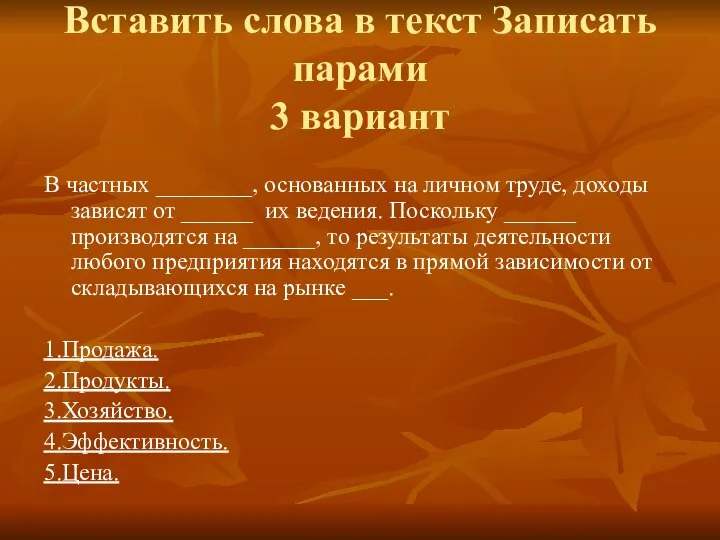 Вставить слова в текст Записать парами
3 вариант

В частных ________, основанных на личном труде, доходы зависят от ______ их ведения. Поскольку ______ производятся на ______, то результаты деятельности любого предприятия находятся в прямой зависимости от складывающихся на рынке ___.

1.Продажа.
2.Продукты.
3.Хозяйство.
4.Эффективность.
5.Цена.